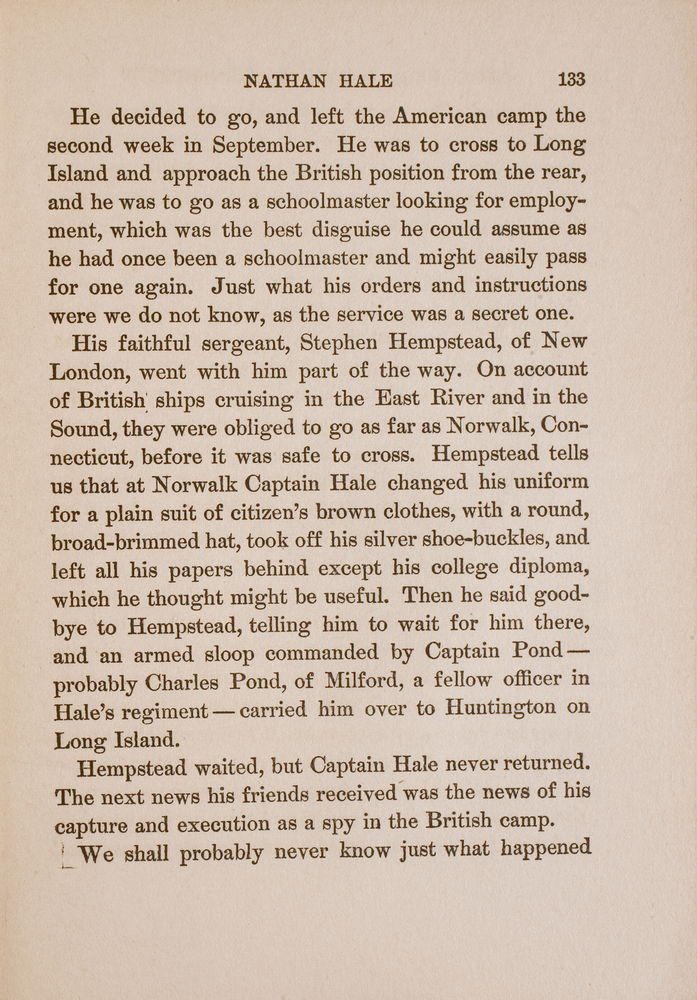 NATHAN HALE 133

He decided to go, and left the American camp the second week in September. He was to cross to Long Island and approach the British position from the rear, and he was to go as a schoolmaster looking for employment, which was the best disguise he could assume as he had once been a schoolmaster and might easily pass for one again. Just what his orders and instructions were we do not know, as the service was a secret one.

His faithful sergeant, Stephen Hempstead, of New London, went with him part of the way. On account of British ships cruising in the East River and in the Sound, they were obliged to go as far as Norwalk, Connecticut, before it was safe to cross. Hempstead tells us that at Norwalk Captain Hale changed his uniform for a plain suit of citizen's brown clothes, with a round, broad-brimmed hat, took off his silver shoe-buckles, and left all his papers behind except his college diploma, which he thought might be useful. Then he said good-bye to Hempstead, telling him to wait for him there, and an armed sloop commanded by Captain Pond — probably Charles Pond, of Milford, a fellow officer in Hale's regiment — carried him over to Huntington on Long Island.

Hempstead waited, but Captain Hale never returned. The next news his friends received was the news of his capture and execution as a spy in the British camp.

We shall probably never know just what happened